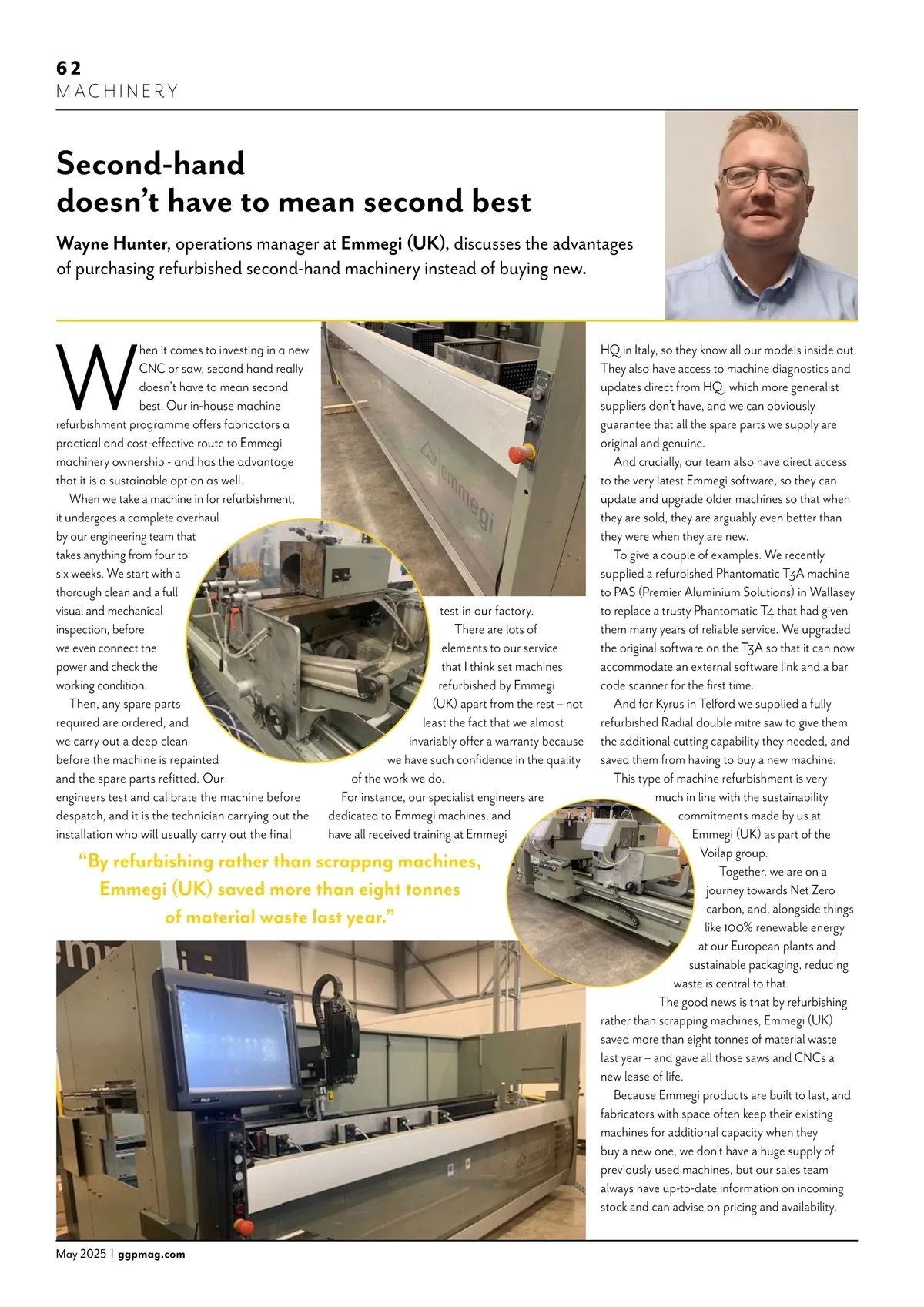 62
MACHINERY

Second-hand doesn't have to mean second best

Wayne Hunter, operations manager at Emmegi (UK), discusses the advantages of purchasing refurbished second-hand machinery instead of buying new.

When it comes to investing in a new CNC or saw, second hand really doesn't have to mean second best. Our in-house machine refurbishment programme offers fabricators a practical and cost-effective route to Emmegi machinery ownership - and has the advantage that it is a sustainable option as well.

When we take a machine in for refurbishment, it undergoes a complete overhaul by our engineering team that takes anything from four to six weeks. We start with a thorough clean and a full visual and mechanical inspection, before we even connect the power and check the working condition.

Then, any spare parts required are ordered, and we carry out a deep clean before the machine is repainted and the spare parts refitted. Our engineers test and calibrate the machine before despatch, and it is the technician carrying out the installation who will usually carry out the final test in our factory.

There are lots of elements to our service that I think set machines refurbished by Emmegi (UK) apart from the rest – not least the fact that we almost invariably offer a warranty because we have such confidence in the quality of the work we do.

For instance, our specialist engineers are dedicated to Emmegi machines, and have all received training at Emmegi HQ in Italy, so they know all our models inside out. They also have access to machine diagnostics and updates direct from HQ, which more generalist suppliers don't have, and we can obviously guarantee that all the spare parts we supply are original and genuine.

And crucially, our team also have direct access to the very latest Emmegi software, so they can update and upgrade older machines so that when they are sold, they are arguably even better than they were when they are new.

To give a couple of examples. We recently supplied a refurbished Phantomatic T3A machine to PAS (Premier Aluminium Solutions) in Wallasey to replace a trusty Phantomatic T4 that had given them many years of reliable service. We upgraded the original software on the T3A so that it can now accommodate an external software link and a bar code scanner for the first time.

And for Kyrus in Telford we supplied a fully refurbished Radial double mitre saw to give them the additional cutting capability they needed, and saved them from having to buy a new machine.

This type of machine refurbishment is very much in line with the sustainability commitments made by us at Emmegi (UK) as part of the Voilap group.

Together, we are on a journey towards Net Zero carbon, and, alongside things like 100% renewable energy at our European plants and sustainable packaging, reducing waste is central to that.

The good news is that by refurbishing rather than scrapping machines, Emmegi (UK) saved more than eight tonnes of material waste last year – and gave all those saws and CNCs a new lease of life.

Because Emmegi products are built to last, and fabricators with space often keep their existing machines for additional capacity when they buy a new one, we don't have a huge supply of previously used machines, but our sales team always have up-to-date information on incoming stock and can advise on pricing and availability.

"By refurbishing rather than scrappng machines, Emmegi (UK) saved more than eight tonnes of material waste last year."

emmegi

May 2025 | ggpmag.com